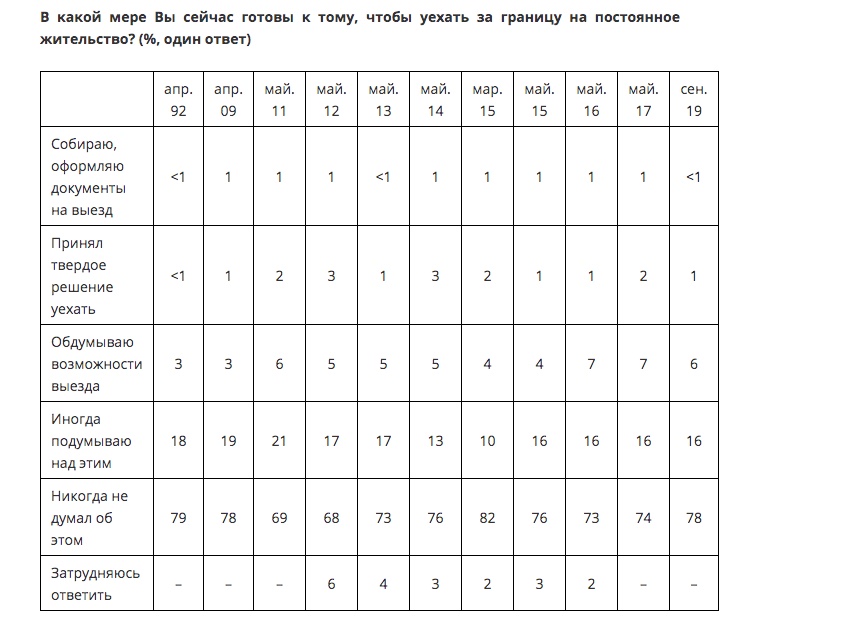 В какой мере Вы сейчас готовы к тому, чтобы уехать за границу на постоянное жительство? (%, один ответ)

| | апр. 92 | апр. 09 | май. 11 | май. 12 | май. 13 | май. 14 | мар. 15 | май. 15 | май. 16 | май. 17 | сен. 19 |
|---|---|---|---|---|---|---|---|---|---|---|---|
| Собираю, оформляю документы на выезд | <1 | 1 | 1 | 1 | <1 | 1 | 1 | 1 | 1 | 1 | <1 |
| Принял твердое решение уехать | <1 | 1 | 2 | 3 | 1 | 3 | 2 | 1 | 1 | 2 | 1 |
| Обдумываю возможности выезда | 3 | 3 | 6 | 5 | 5 | 5 | 4 | 4 | 7 | 7 | 6 |
| Иногда подумываю над этим | 18 | 19 | 21 | 17 | 17 | 13 | 10 | 16 | 16 | 16 | 16 |
| Никогда не думал об этом | 79 | 78 | 69 | 68 | 73 | 76 | 82 | 76 | 73 | 74 | 78 |
| Затрудняюсь ответить | – | – | – | 6 | 4 | 3 | 2 | 3 | 2 | – | – |